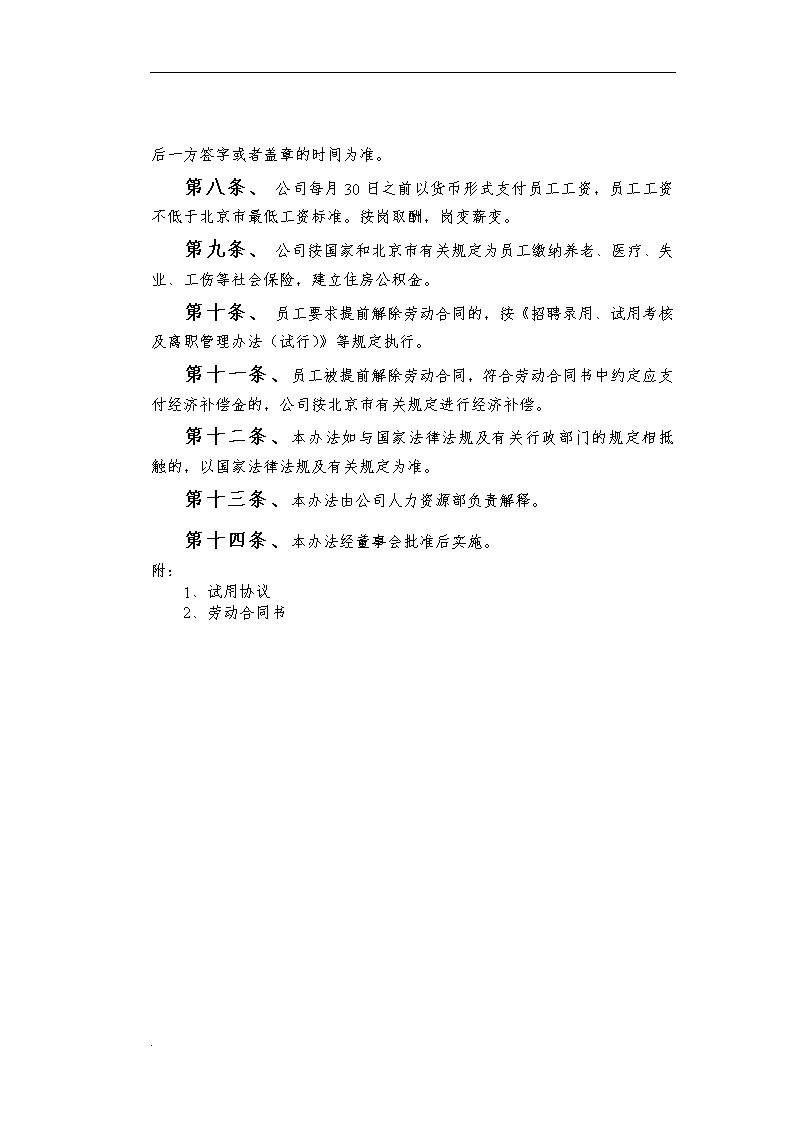 后一方签字或者盖章的时间为准。

第八条、 公司每月30日之前以货币形式支付员工工资，员工工资不低于北京市最低工资标准。按岗取酬，岗变薪变。

第九条、 公司按国家和北京市有关规定为员工缴纳养老、医疗、失业、工伤等社会保险，建立住房公积金。

第十条、 员工要求提前解除劳动合同的，按《招聘录用、试用考核及离职管理办法（试行）》等规定执行。

第十一条、员工被提前解除劳动合同，符合劳动合同书中约定应支付经济补偿金的，公司按北京市有关规定进行经济补偿。

第十二条、本办法如与国家法律法规及有关行政部门的规定相抵触的，以国家法律法规及有关规定为准。

第十三条、本办法由公司人力资源部负责解释。

第十四条、本办法经董事会批准后实施。

附：
1、试用协议
2、劳动合同书

.